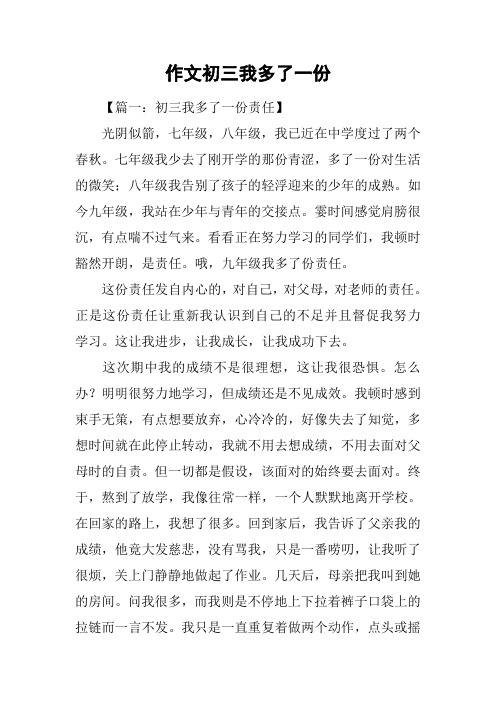 作文初三我多了一份

【篇一：初三我多了一份责任】

光阴似箭，七年级，八年级，我已近在中学度过了两个春秋。七年级我少去了刚开学的那份青涩，多了一份对生活的微笑；八年级我告别了孩子的轻浮迎来的少年的成熟。如今九年级，我站在少年与青年的交接点。霎时间感觉肩膀很沉，有点喘不过气来。看看正在努力学习的同学们，我顿时豁然开朗，是责任。哦，九年级我多了份责任。

这份责任发自内心的，对自己，对父母，对老师的责任。正是这份责任让重新我认识到自己的不足并且督促我努力学习。这让我进步，让我成长，让我成功下去。

这次期中我的成绩不是很理想，这让我很恐惧。怎么办？明明很努力地学习，但成绩还是不见成效。我顿时感到束手无策，有点想要放弃，心冷冷的，好像失去了知觉，多想时间就在此停止转动，我就不用去想成绩，不用去面对父母时的自责。但一切都是假设，该面对的始终要去面对。终于，熬到了放学，我像往常一样，一个人默默地离开学校。在回家的路上，我想了很多。回到家后，我告诉了父亲我的成绩，他竟大发慈悲，没有骂我，只是一番唠叨，让我听了很烦，关上门静静地做起了作业。几天后，母亲把我叫到她的房间。问我很多，而我则是不停地上下拉着裤子口袋上的拉链而一言不发。我只是一直重复着做两个动作，点头或摇